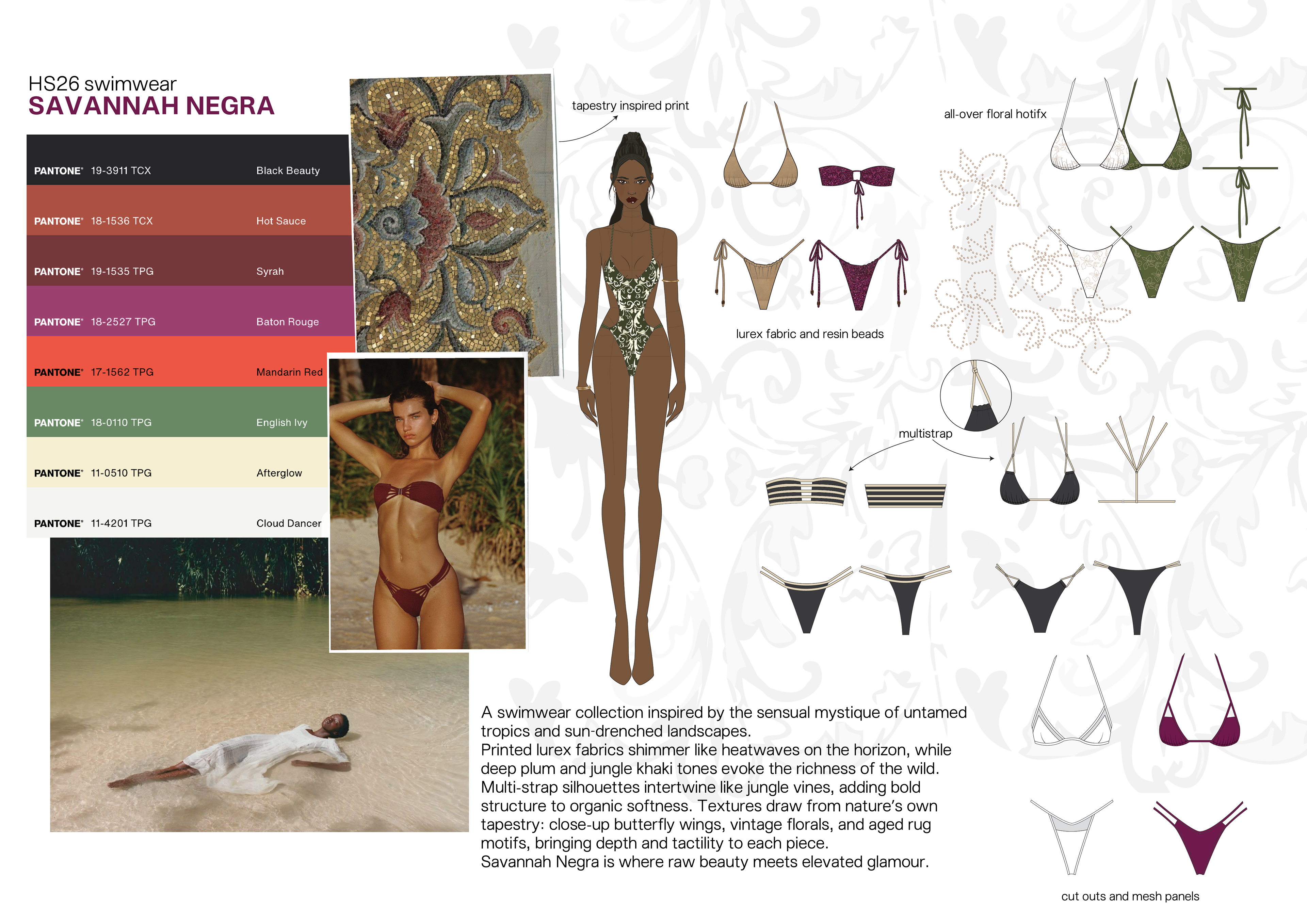 HS26 swimwear
SAVANNAH NEGRA

PANTONE® 19-3911 TCX Black Beauty
PANTONE® 18-1536 TCX Hot Sauce
PANTONE® 19-1535 TPG Syrah
PANTONE® 18-2527 TPG Baton Rouge
PANTONE® 17-1562 TPG Mandarin Red
PANTONE® 18-0110 TPG English Ivy
PANTONE® 11-0510 TPG Afterglow
PANTONE® 11-4201 TPG Cloud Dancer

tapestry inspired print

lurex fabric and resin beads

all-over floral hotifx

multistrap

A swimwear collection inspired by the sensual mystique of untamed tropics and sun-drenched landscapes.
Printed lurex fabrics shimmer like heatwaves on the horizon, while deep plum and jungle khaki tones evoke the richness of the wild.
Multi-strap silhouettes intertwine like jungle vines, adding bold structure to organic softness. Textures draw from nature's own tapestry: close-up butterfly wings, vintage florals, and aged rug motifs, bringing depth and tactility to each piece.
Savannah Negra is where raw beauty meets elevated glamour.

cut outs and mesh panels